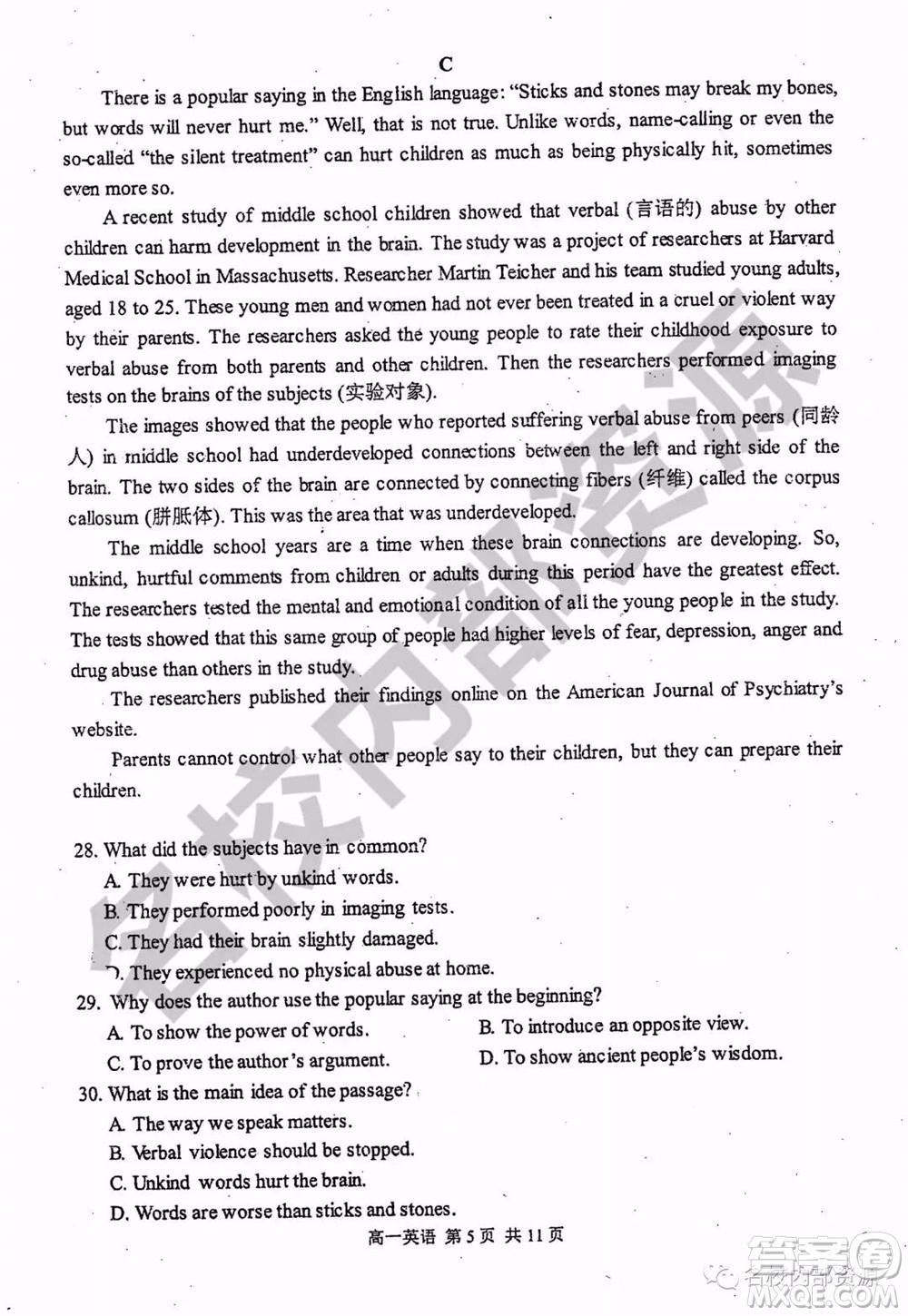 C

There is a popular saying in the English language: "Sticks and stones may break my bones, but words will never hurt me." Well, that is not true. Unlike words, name-calling or even the so-called "the silent treatment" can hurt children as much as being physically hit, sometimes even more so.

A recent study of middle school children showed that verbal (言语的) abuse by other children can harm development in the brain. The study was a project of researchers at Harvard Medical School in Massachusetts. Researcher Martin Teicher and his team studied young adults, aged 18 to 25. These young men and women had not ever been treated in a cruel or violent way by their parents. The researchers asked the young people to rate their childhood exposure to verbal abuse from both parents and other children. Then the researchers performed imaging tests on the brains of the subjects (实验对象).

The images showed that the people who reported suffering verbal abuse from peers (同龄人) in middle school had underdeveloped connections between the left and right side of the brain. The two sides of the brain are connected by connecting fibers (纤维) called the corpus callosum (胼胝体). This was the area that was underdeveloped.

The middle school years are a time when these brain connections are developing. So, unkind, hurtful comments from children or adults during this period have the greatest effect. The researchers tested the mental and emotional condition of all the young people in the study. The tests showed that this same group of people had higher levels of fear, depression, anger and drug abuse than others in the study.

The researchers published their findings online on the American Journal of Psychiatry's website.

Parents cannot control what other people say to their children, but they can prepare their children.

28. What did the subjects have in common?
A. They were hurt by unkind words.
B. They performed poorly in imaging tests.
C. They had their brain slightly damaged.
D. They experienced no physical abuse at home.
29. Why does the author use the popular saying at the beginning?
A. To show the power of words.
B. To introduce an opposite view.
C. To prove the author's argument.
D. To show ancient people's wisdom.
30. What is the main idea of the passage?
A. The way we speak matters.
B. Verbal violence should be stopped.
C. Unkind words hurt the brain.
D. Words are worse than sticks and stones.

高一英语 第5页 共11页

名校内部资源
答案圈
MXQE.COM